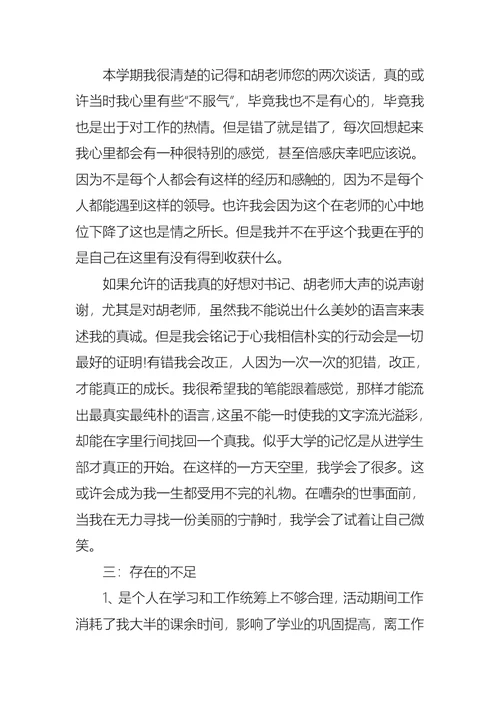 本学期我很清楚的记得和胡老师您的两次谈话，真的或许当时我心里有些“不服气”，毕竟我也不是有心的，毕竟我也是出于对工作的热情。但是错了就是错了，每次回想起来我心里都会有一种很特别的感觉，甚至倍感庆幸吧应该说。因为不是每个人都会有这样的经历和感触的，因为不是每个人都能遇到这样的领导。也许我会因为这个在老师的心中地位下降了这也是情之所长。但是我并不在乎这个我更在乎的是自己在这里有没有得到收获什么。

如果允许的话我真的好想对书记、胡老师大声的说声谢谢，尤其是对胡老师，虽然我不能说出什么美妙的语言来表述我的真诚。但是我会铭记于心我相信朴实的行动会是一切最好的证明!有错我会改正，人因为一次一次的犯错，改正，才能真正的成长。我很希望我的笔能跟着感觉，那样才能流出最真实最纯朴的语言，这虽不能一时使我的文字流光溢彩，却能在字里行间找回一个真我。似乎大学的记忆是从进学生部才真正的开始。在这样的一方天空里，我学会了很多。这或许会成为我一生都受用不完的礼物。在嘈杂的世事面前，当我在无力寻找一份美丽的宁静时，我学会了试着让自己微笑。

三：存在的不足

1、是个人在学习和工作统筹上不够合理，活动期间工作消耗了我大半的课余时间，影响了学业的巩固提高，离工作